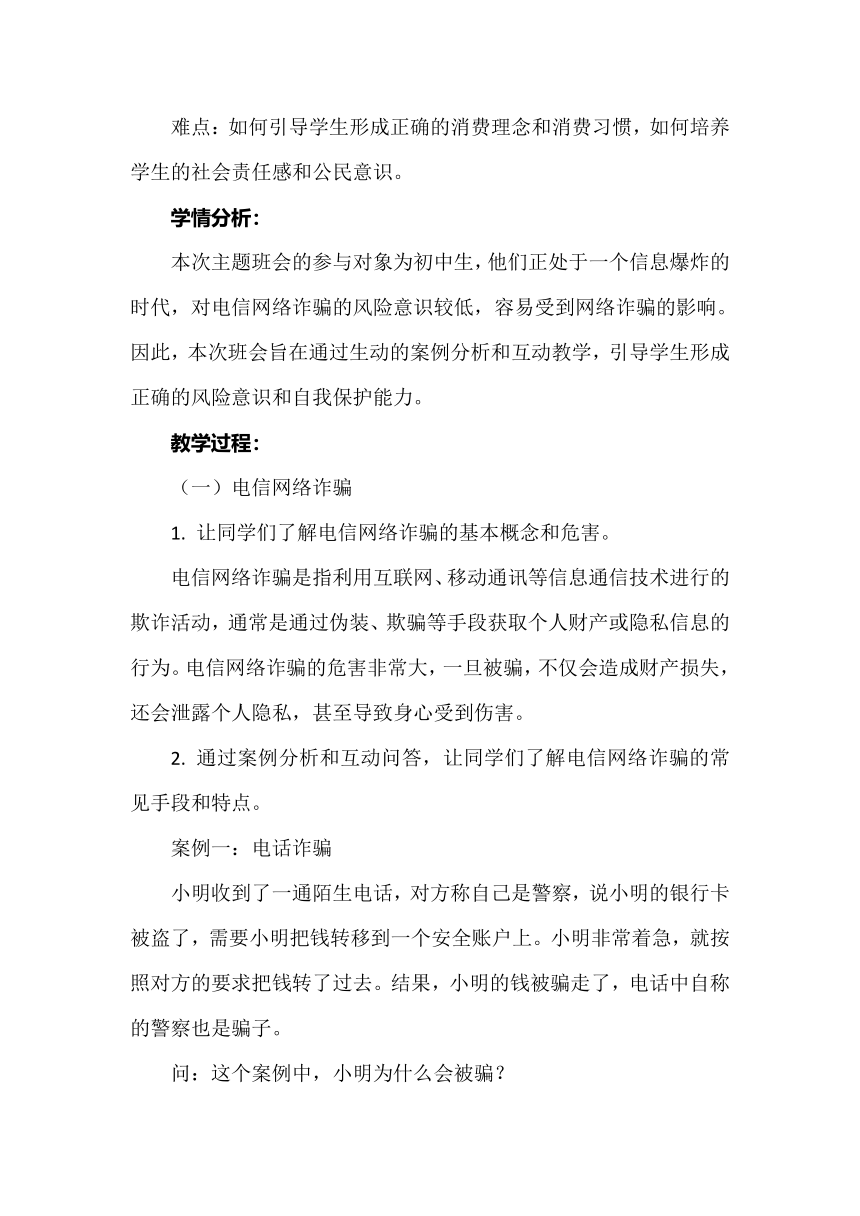 难点：如何引导学生形成正确的消费理念和消费习惯，如何培养学生的社会责任感和公民意识。

学情分析：

本次主题班会的参与对象为初中生，他们正处于一个信息爆炸的时代，对电信网络诈骗的风险意识较低，容易受到网络诈骗的影响。因此，本次班会旨在通过生动的案例分析和互动教学，引导学生形成正确的风险意识和自我保护能力。

教学过程：

（一）电信网络诈骗

1. 让同学们了解电信网络诈骗的基本概念和危害。

电信网络诈骗是指利用互联网、移动通讯等信息通信技术进行的欺诈活动，通常是通过伪装、欺骗等手段获取个人财产或隐私信息的行为。电信网络诈骗的危害非常大，一旦被骗，不仅会造成财产损失，还会泄露个人隐私，甚至导致身心受到伤害。

2. 通过案例分析和互动问答，让同学们了解电信网络诈骗的常见手段和特点。

案例一：电话诈骗

小明收到了一通陌生电话，对方称自己是警察，说小明的银行卡被盗了，需要小明把钱转移到一个安全账户上。小明非常着急，就按照对方的要求把钱转了过去。结果，小明的钱被骗走了，电话中自称的警察也是骗子。

问：这个案例中，小明为什么会被骗？